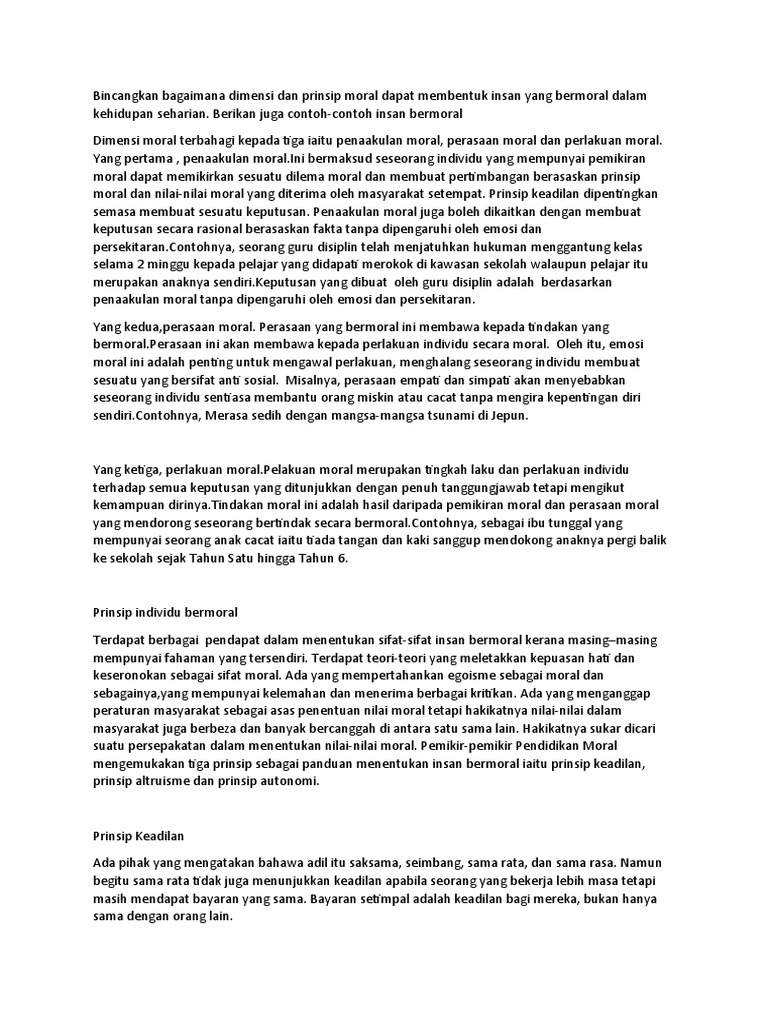 Bincangkan bagaimana dimensi dan prinsip moral dapat membentuk insan yang bermoral dalam kehidupan seharian. Berikan juga contoh-contoh insan bermoral

Dimensi moral terbahagi kepada tiga iaitu penaakulan moral, perasaan moral dan perlakuan moral. Yang pertama , penaakulan moral.Ini bermaksud seseorang individu yang mempunyai pemikiran moral dapat memikirkan sesuatu dilema moral dan membuat pertimbangan berasaskan prinsip moral dan nilai-nilai moral yang diterima oleh masyarakat setempat. Prinsip keadilan dipentingkan semasa membuat sesuatu keputusan. Penaakulan moral juga boleh dikaitkan dengan membuat keputusan secara rasional berasaskan fakta tanpa dipengaruhi oleh emosi dan persekitaran.Contohnya, seorang guru disiplin telah menjatuhkan hukuman menggantung kelas selama 2 minggu kepada pelajar yang didapati merokok di kawasan sekolah walaupun pelajar itu merupakan anaknya sendiri.Keputusan yang dibuat oleh guru disiplin adalah berdasarkan penaakulan moral tanpa dipengaruhi oleh emosi dan persekitaran.

Yang kedua,perasaan moral. Perasaan yang bermoral ini membawa kepada tindakan yang bermoral.Perasaan ini akan membawa kepada perlakuan individu secara moral. Oleh itu, emosi moral ini adalah penting untuk mengawal perlakuan, menghalang seseorang individu membuat sesuatu yang bersifat anti sosial. Misalnya, perasaan empati dan simpati akan menyebabkan seseorang individu sentiasa membantu orang miskin atau cacat tanpa mengira kepentingan diri sendiri.Contohnya, Merasa sedih dengan mangsa-mangsa tsunami di Jepun.

Yang ketiga, perlakuan moral.Pelakuan moral merupakan tingkah laku dan perlakuan individu terhadap semua keputusan yang ditunjukkan dengan penuh tanggungjawab tetapi mengikut kemampuan dirinya.Tindakan moral ini adalah hasil daripada pemikiran moral dan perasaan moral yang mendorong seseorang bertindak secara bermoral.Contohnya, sebagai ibu tunggal yang mempunyai seorang anak cacat iaitu tiada tangan dan kaki sanggup mendokong anaknya pergi balik ke sekolah sejak Tahun Satu hingga Tahun 6.

Prinsip individu bermoral

Terdapat berbagai pendapat dalam menentukan sifat-sifat insan bermoral kerana masing–masing mempunyai fahaman yang tersendiri. Terdapat teori-teori yang meletakkan kepuasan hati dan keseronokan sebagai sifat moral. Ada yang mempertahankan egoisme sebagai moral dan sebagainya,yang mempunyai kelemahan dan menerima berbagai kritikan. Ada yang menganggap peraturan masyarakat sebagai asas penentuan nilai moral tetapi hakikatnya nilai-nilai dalam masyarakat juga berbeza dan banyak bercanggah di antara satu sama lain. Hakikatnya sukar dicari suatu persepakatan dalam menentukan nilai-nilai moral. Pemikir-pemikir Pendidikan Moral mengemukakan tiga prinsip sebagai panduan menentukan insan bermoral iaitu prinsip keadilan, prinsip altruisme dan prinsip autonomi.

Prinsip Keadilan

Ada pihak yang mengatakan bahawa adil itu saksama, seimbang, sama rata, dan sama rasa. Namun begitu sama rata tidak juga menunjukkan keadilan apabila seorang yang bekerja lebih masa tetapi masih mendapat bayaran yang sama. Bayaran setimpal adalah keadilan bagi mereka, bukan hanya sama dengan orang lain.